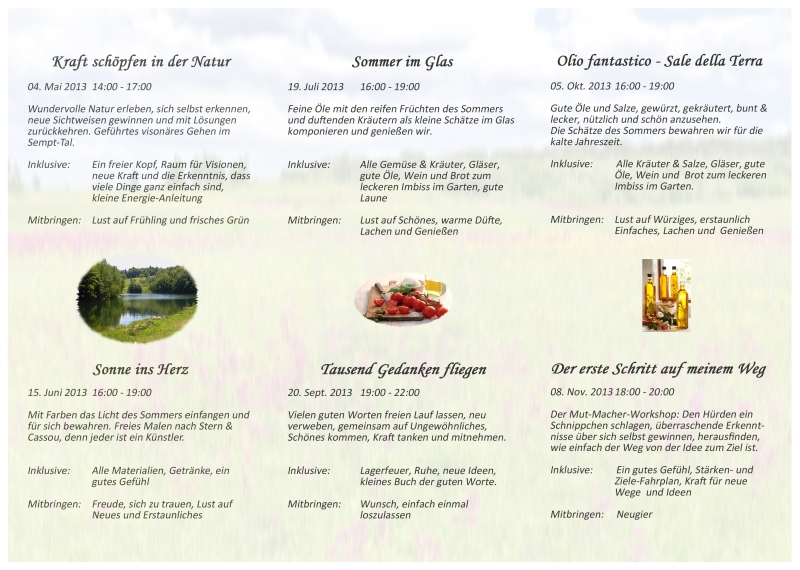 Kraft schöpfen in der Natur

04. Mai 2013 14:00 - 17:00

Wundervolle Natur erleben, sich selbst erkennen, neue Sichtweisen gewinnen und mit Lösungen zurückkehren. Geführtes visonäres Gehen im Sempt-Tal.

Inklusive: Ein freier Kopf, Raum für Visionen, neue Kraft und die Erkenntnis, dass viele Dinge ganz einfach sind, kleine Energie-Anleitung

Mitbringen: Lust auf Frühling und frisches Grün

Sonne ins Herz

15. Juni 2013 16:00 - 19:00

Mit Farben das Licht des Sommers einfangen und für sich bewahren. Freies Malen nach Stern & Cassou, denn jeder ist ein Künstler.

Inklusive: Alle Materialien, Getränke, ein gutes Gefühl

Mitbringen: Freude, sich zu trauen, Lust auf Neues und Erstaunliches

Sommer im Glas

19. Juli 2013 16:00 - 19:00

Feine Öle mit den reifen Früchten des Sommers und duftenden Kräutern als kleine Schätze im Glas komponieren und genießen wir.

Inklusive: Alle Gemüse & Kräuter, Gläser, gute Öle, Wein und Brot zum leckeren Imbiss im Garten, gute Laune

Mitbringen: Lust auf Schönes, warme Düfte, Lachen und Genießen

Tausend Gedanken fliegen

20. Sept. 2013 19:00 - 22:00

Vielen guten Worten freien Lauf lassen, neu verweben, gemeinsam auf Ungewöhnliches, Schönes kommen, Kraft tanken und mitnehmen.

Inklusive: Lagerfeuer, Ruhe, neue Ideen, kleines Buch der guten Worte.

Mitbringen: Wunsch, einfach einmal loszulassen

Olio fantastico - Sale della Terra

05. Okt. 2013 16:00 - 19:00

Gute Öle und Salze, gewürzt, gekräutert, bunt & lecker, nützlich und schön anzusehen.
Die Schätze des Sommers bewahren wir für die kalte Jahreszeit.

Inklusive: Alle Kräuter & Salze, Gläser, gute Öle, Wein und Brot zum leckeren Imbiss im Garten.

Mitbringen: Lust auf Würziges, erstaunlich Einfaches, Lachen und Genießen

Der erste Schritt auf meinem Weg

08. Nov. 2013 18:00 - 20:00

Der Mut-Macher-Workshop: Den Hürden ein Schnippchen schlagen, überraschende Erkenntnisse über sich selbst gewinnen, herausfinden, wie einfach der Weg von der Idee zum Ziel ist.

Inklusive: Ein gutes Gefühl, Stärken- und Ziele-Fahrplan, Kraft für neue Wege und Ideen

Mitbringen: Neugier